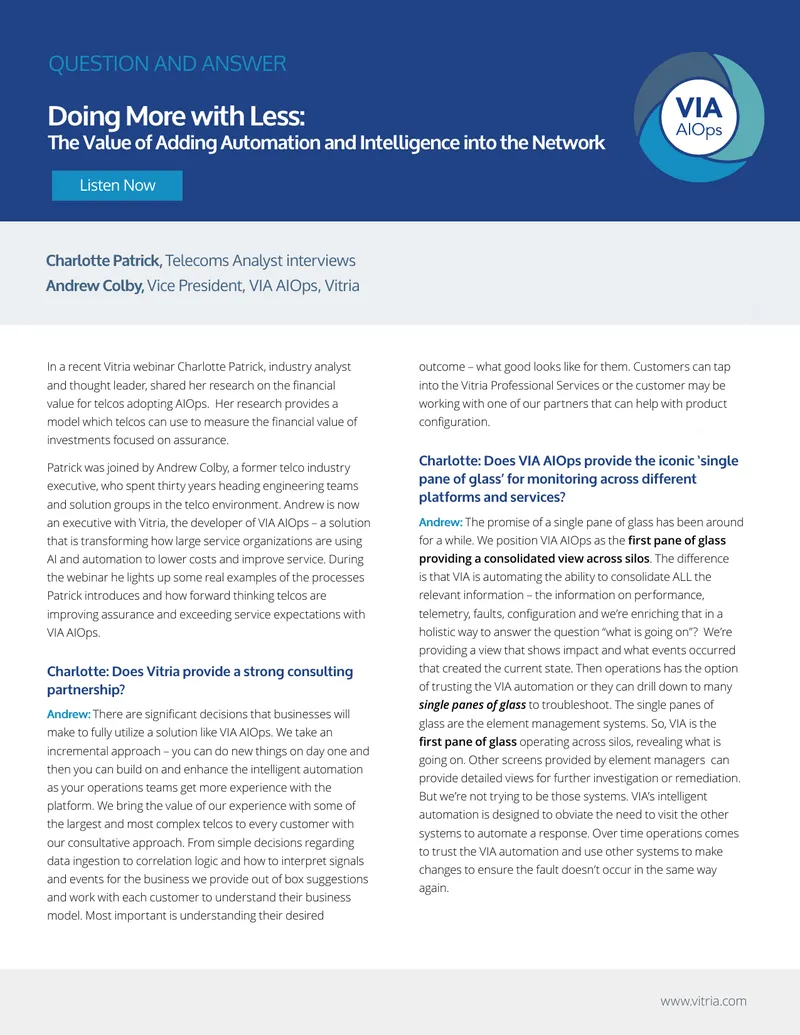 QUESTION AND ANSWER

Doing More with Less:
The Value of Adding Automation and Intelligence into the Network

Listen Now

VIA
AIOps

Charlotte Patrick, Telecoms Analyst interviews
Andrew Colby, Vice President, VIA AIOps, Vitria

In a recent Vitria webinar Charlotte Patrick, industry analyst and thought leader, shared her research on the financial value for telcos adopting AIOps. Her research provides a model which telcos can use to measure the financial value of investments focused on assurance.

Patrick was joined by Andrew Colby, a former telco industry executive, who spent thirty years heading engineering teams and solution groups in the telco environment. Andrew is now an executive with Vitria, the developer of VIA AIOps – a solution that is transforming how large service organizations are using AI and automation to lower costs and improve service. During the webinar he lights up some real examples of the processes Patrick introduces and how forward thinking telcos are improving assurance and exceeding service expectations with VIA AIOps.

Charlotte: Does Vitria provide a strong consulting partnership?

Andrew: There are significant decisions that businesses will make to fully utilize a solution like VIA AIOps. We take an incremental approach – you can do new things on day one and then you can build on and enhance the intelligent automation as your operations teams get more experience with the platform. We bring the value of our experience with some of the largest and most complex telcos to every customer with our consultative approach. From simple decisions regarding data ingestion to correlation logic and how to interpret signals and events for the business we provide out of box suggestions and work with each customer to understand their business model. Most important is understanding their desired outcome – what good looks like for them. Customers can tap into the Vitria Professional Services or the customer may be working with one of our partners that can help with product configuration.

Charlotte: Does VIA AIOps provide the iconic 'single pane of glass' for monitoring across different platforms and services?

Andrew: The promise of a single pane of glass has been around for a while. We position VIA AIOps as the first pane of glass providing a consolidated view across silos. The difference is that VIA is automating the ability to consolidate ALL the relevant information – the information on performance, telemetry, faults, configuration and we're enriching that in a holistic way to answer the question "what is going on"? We're providing a view that shows impact and what events occurred that created the current state. Then operations has the option of trusting the VIA automation or they can drill down to many single panes of glass to troubleshoot. The single panes of glass are the element management systems. So, VIA is the first pane of glass operating across silos, revealing what is going on. Other screens provided by element managers can provide detailed views for further investigation or remediation. But we're not trying to be those systems. VIA's intelligent automation is designed to obviate the need to visit the other systems to automate a response. Over time operations comes to trust the VIA automation and use other systems to make changes to ensure the fault doesn't occur in the same way again.

www.vitria.com